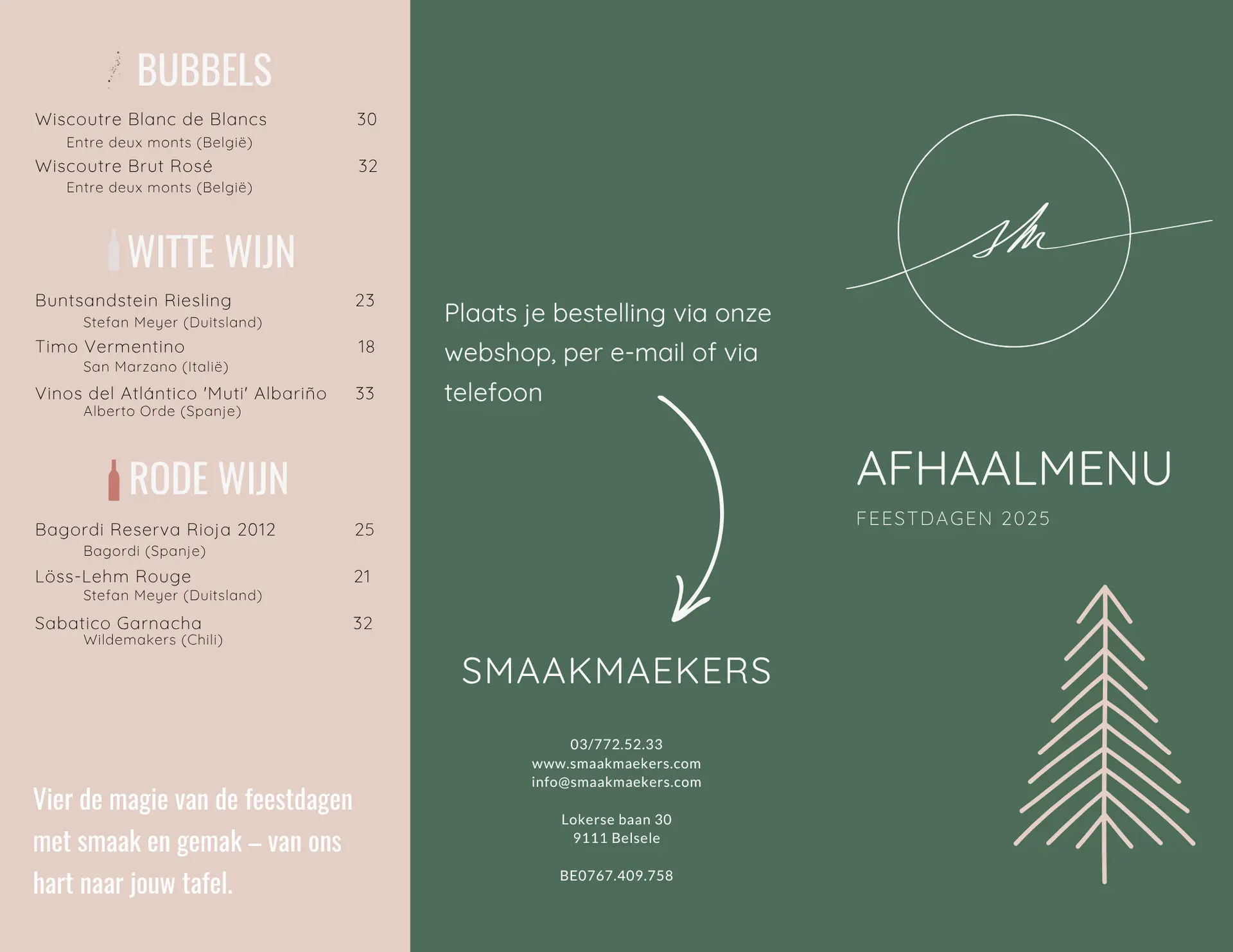 BUBBELS

Wiscoutre Blanc de Blancs 30
Entre deux monts (België)
Wiscoutre Brut Rosé 32
Entre deux monts (België)

WITTE WIJN

Buntsandstein Riesling 23
Stefan Meyer (Duitsland)
Timo Vermentino 18
San Marzano (Italië)
Vinos del Atlántico 'Muti' Albariño 33
Alberto Orde (Spanje)

RODE WIJN

Bagordi Reserva Rioja 2012 25
Bagordi (Spanje)
Löss-Lehm Rouge 21
Stefan Meyer (Duitsland)
Sabatico Garnacha 32
Wildemakers (Chili)

Vier de magie van de feestdagen met smaak en gemak – van ons hart naar jouw tafel.

Plaats je bestelling via onze webshop, per e-mail of via telefoon

SMAAKMAEKERS

03/772.52.33
www.smaakmaekers.com
info@smaakmaekers.com

Lokerse baan 30
9111 Belsele

BE0767.409.758

sm

AFHAALMENU
FEESTDAGEN 2025